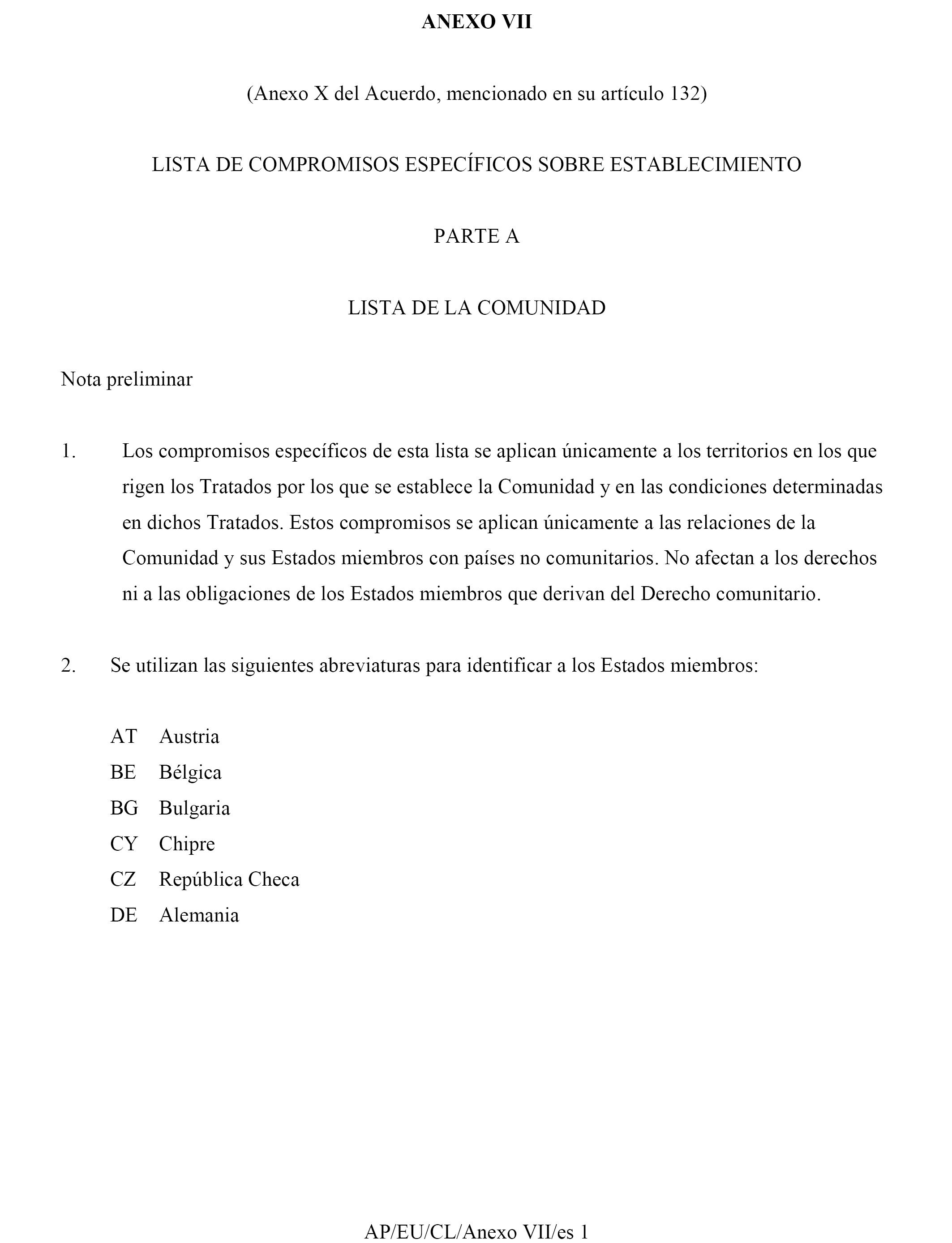 ANEXO VII

(Anexo X del Acuerdo, mencionado en su artículo 132)

LISTA DE COMPROMISOS ESPECÍFICOS SOBRE ESTABLECIMIENTO

PARTE A

LISTA DE LA COMUNIDAD

Nota preliminar

1. Los compromisos específicos de esta lista se aplican únicamente a los territorios en los que rigen los Tratados por los que se establece la Comunidad y en las condiciones determinadas en dichos Tratados. Estos compromisos se aplican únicamente a las relaciones de la Comunidad y sus Estados miembros con países no comunitarios. No afectan a los derechos ni a las obligaciones de los Estados miembros que derivan del Derecho comunitario.

2. Se utilizan las siguientes abreviaturas para identificar a los Estados miembros:

AT Austria
BE Bélgica
BG Bulgaria
CY Chipre
CZ República Checa
DE Alemania

AP/EU/CL/Anexo VII/es 1